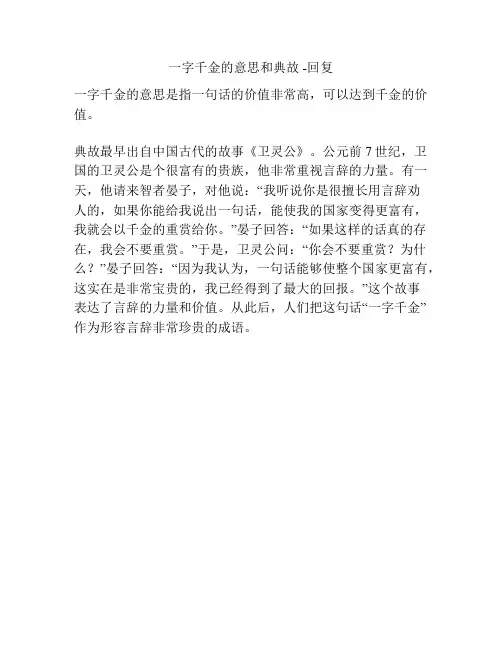 一字千金的意思和典故-回复

一字千金的意思是指一句话的价值非常高，可以达到千金的价值。

典故最早出自中国古代的故事《卫灵公》。公元前7世纪，卫国的卫灵公是个很富有的贵族，他非常重视言辞的力量。有一天，他请来智者晏子，对他说：“我听说你是很擅长用言辞劝人的，如果你能给我说出一句话，能使我的国家变得更富有，我就会以千金的重赏给你。”晏子回答：“如果这样的话真的存在，我会不要重赏。”于是，卫灵公问：“你会不要重赏？为什么？”晏子回答：“因为我认为，一句话能够使整个国家更富有，这实在是非常宝贵的，我已经得到了最大的回报。”这个故事表达了言辞的力量和价值。从此后，人们把这句话“一字千金”作为形容言辞非常珍贵的成语。